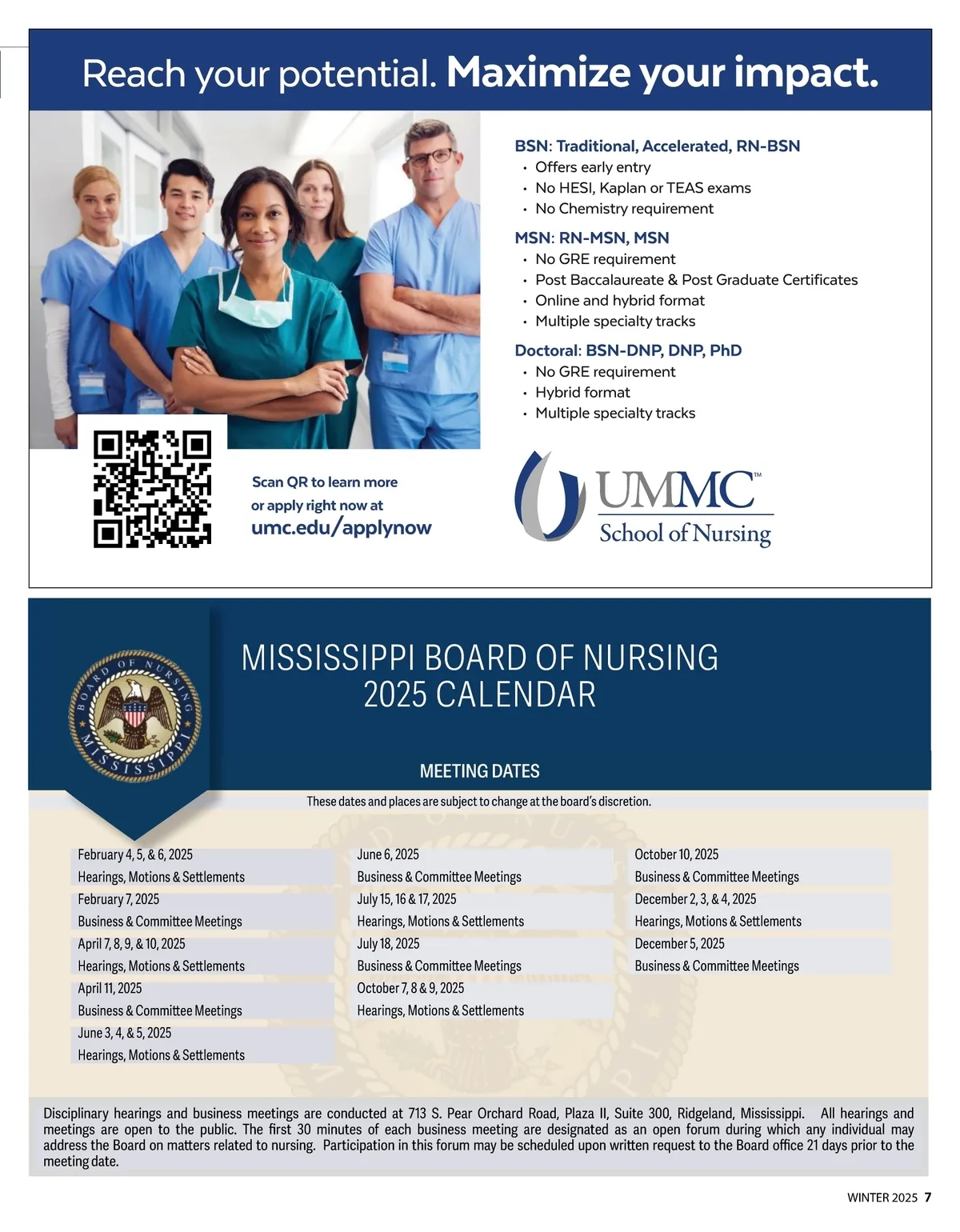 Reach your potential. Maximize your impact.

BSN: Traditional, Accelerated, RN-BSN
• Offers early entry
• No HESI, Kaplan or TEAS exams
• No Chemistry requirement

MSN: RN-MSN, MSN
• No GRE requirement
• Post Baccalaureate & Post Graduate Certificates
• Online and hybrid format
• Multiple specialty tracks

Doctoral: BSN-DNP, DNP, PhD
• No GRE requirement
• Hybrid format
• Multiple specialty tracks

Scan QR to learn more or apply right now at umc.edu/applynow

UMMC™ School of Nursing

BOARD OF NURSING MISSISSIPPI

MISSISSIPPI BOARD OF NURSING 2025 CALENDAR

MEETING DATES

These dates and places are subject to change at the board's discretion.

February 4, 5, & 6, 2025
Hearings, Motions & Settlements
February 7, 2025
Business & Committee Meetings
April 7, 8, 9, & 10, 2025
Hearings, Motions & Settlements
April 11, 2025
Business & Committee Meetings
June 3, 4, & 5, 2025
Hearings, Motions & Settlements

June 6, 2025
Business & Committee Meetings
July 15, 16 & 17, 2025
Hearings, Motions & Settlements
July 18, 2025
Business & Committee Meetings
October 7, 8 & 9, 2025
Hearings, Motions & Settlements

October 10, 2025
Business & Committee Meetings
December 2, 3, & 4, 2025
Hearings, Motions & Settlements
December 5, 2025
Business & Committee Meetings

Disciplinary hearings and business meetings are conducted at 713 S. Pear Orchard Road, Plaza II, Suite 300, Ridgeland, Mississippi. All hearings and meetings are open to the public. The first 30 minutes of each business meeting are designated as an open forum during which any individual may address the Board on matters related to nursing. Participation in this forum may be scheduled upon written request to the Board office 21 days prior to the meeting date.

WINTER 2025 7